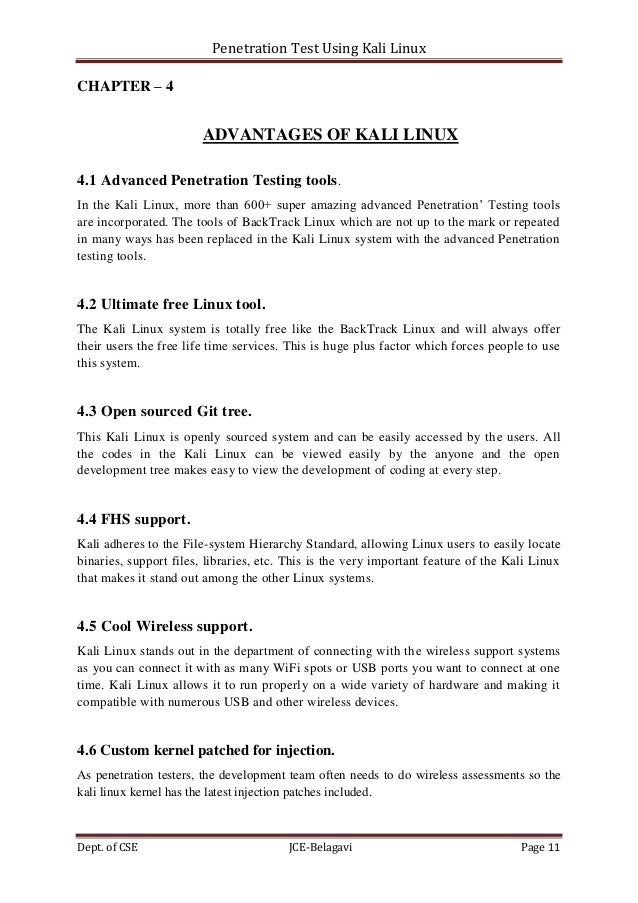 Penetration Test Using Kali Linux

CHAPTER – 4

ADVANTAGES OF KALI LINUX

4.1 Advanced Penetration Testing tools.

In the Kali Linux, more than 600+ super amazing advanced Penetration' Testing tools are incorporated. The tools of BackTrack Linux which are not up to the mark or repeated in many ways has been replaced in the Kali Linux system with the advanced Penetration testing tools.

4.2 Ultimate free Linux tool.

The Kali Linux system is totally free like the BackTrack Linux and will always offer their users the free life time services. This is huge plus factor which forces people to use this system.

4.3 Open sourced Git tree.

This Kali Linux is openly sourced system and can be easily accessed by the users. All the codes in the Kali Linux can be viewed easily by the anyone and the open development tree makes easy to view the development of coding at every step.

4.4 FHS support.

Kali adheres to the File-system Hierarchy Standard, allowing Linux users to easily locate binaries, support files, libraries, etc. This is the very important feature of the Kali Linux that makes it stand out among the other Linux systems.

4.5 Cool Wireless support.

Kali Linux stands out in the department of connecting with the wireless support systems as you can connect it with as many WiFi spots or USB ports you want to connect at one time. Kali Linux allows it to run properly on a wide variety of hardware and making it compatible with numerous USB and other wireless devices.

4.6 Custom kernel patched for injection.

As penetration testers, the development team often needs to do wireless assessments so the kali linux kernel has the latest injection patches included.

Dept. of CSE JCE-Belagavi Page 11